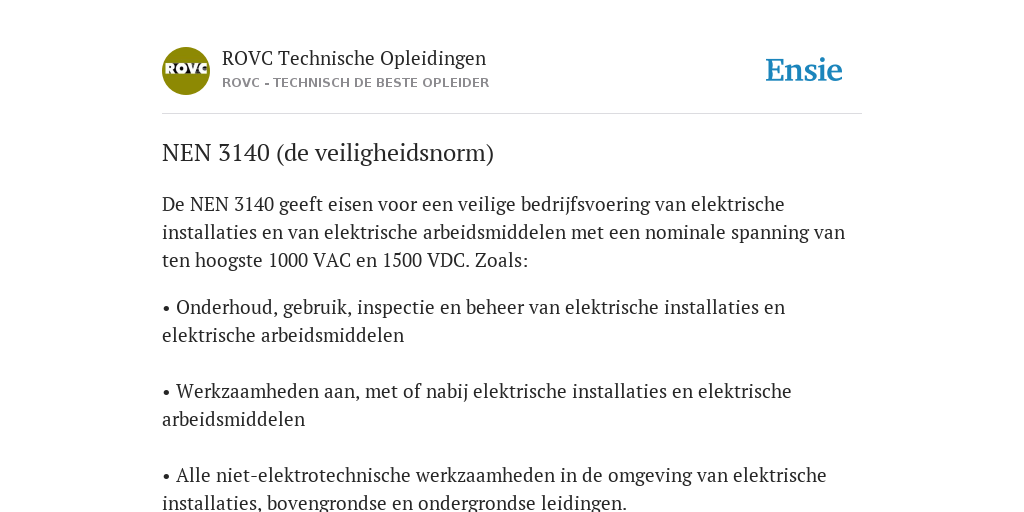 ROVC

ROVC Technische Opleidingen
ROVC - TECHNISCH DE BESTE OPLEIDER

Ensie

NEN 3140 (de veiligheidsnorm)

De NEN 3140 geeft eisen voor een veilige bedrijfsvoering van elektrische installaties en van elektrische arbeidsmiddelen met een nominale spanning van ten hoogste 1000 VAC en 1500 VDC. Zoals:

• Onderhoud, gebruik, inspectie en beheer van elektrische installaties en elektrische arbeidsmiddelen

• Werkzaamheden aan, met of nabij elektrische installaties en elektrische arbeidsmiddelen

• Alle niet-elektrotechnische werkzaamheden in de omgeving van elektrische installaties, bovengrondse en ondergrondse leidingen.